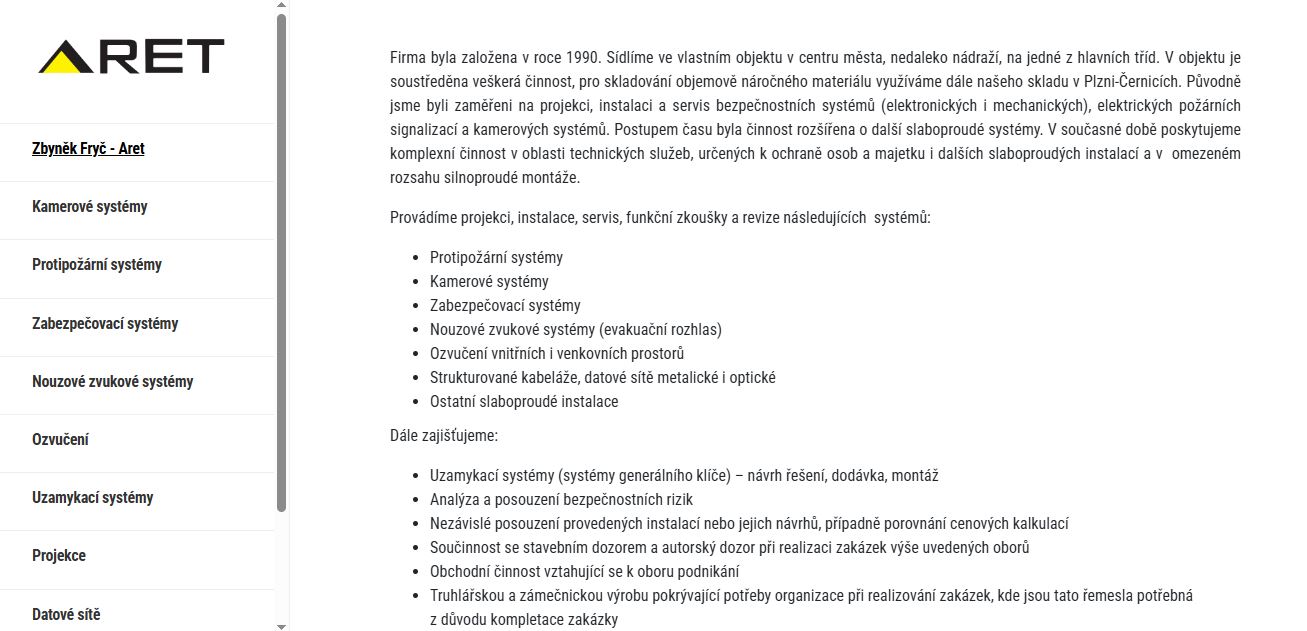 ARET

Zbyněk Fryč - Aret

Kamerové systémy

Protipožární systémy

Zabezpečovací systémy

Nouzové zvukové systémy

Ozvučení

Uzamykací systémy

Projekce

Datové sítě

Firma byla založena v roce 1990. Sídlíme ve vlastním objektu v centru města, nedaleko nádraží, na jedné z hlavních tříd. V objektu je soustředěna veškerá činnost, pro skladování objemově náročného materiálu využíváme dále našeho skladu v Plzni-Černicích. Původně jsme byli zaměřeni na projekci, instalaci a servis bezpečnostních systémů (elektronických i mechanických), elektrických požárních signalizací a kamerových systémů. Postupem času byla činnost rozšířena o další slaboproudé systémy. V současné době poskytujeme komplexní činnost v oblasti technických služeb, určených k ochraně osob a majetku i dalších slaboproudých instalací a v omezeném rozsahu silnoproudé montáže.

Provádíme projekci, instalace, servis, funkční zkoušky a revize následujících systémů:

- Protipožární systémy
- Kamerové systémy
- Zabezpečovací systémy
- Nouzové zvukové systémy (evakuační rozhlas)
- Ozvučení vnitřních i venkovních prostorů
- Strukturované kabeláže, datové sítě metalické i optické
- Ostatní slaboproudé instalace

Dále zajišťujeme:

- Uzamykací systémy (systémy generálního klíče) – návrh řešení, dodávka, montáž
- Analýza a posouzení bezpečnostních rizik
- Nezávislé posouzení provedených instalací nebo jejich návrhů, případně porovnání cenových kalkulací
- Součinnost se stavebním dozorem a autorský dozor při realizaci zakázek výše uvedených oborů
- Obchodní činnost vztahující se k oboru podnikání
- Truhlářskou a zámečnickou výrobu pokrývající potřeby organizace při realizování zakázek, kde jsou tato řemesla potřebná z důvodu kompletace zakázky